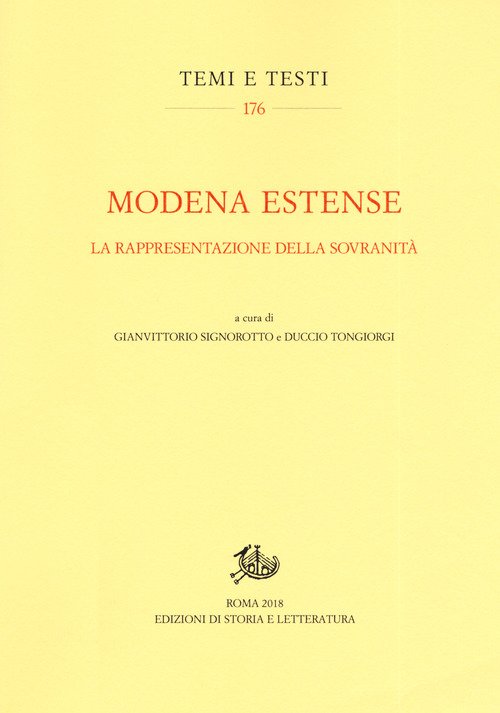 TEMI E TESTI

176

MODENA ESTENSE

LA RAPPRESENTAZIONE DELLA SOVRANITÀ

a cura di

GIANVITTORIO SIGNOROTTO e DUCCIO TONGIORGI

ROMA 2018

EDIZIONI DI STORIA E LETTERATURA